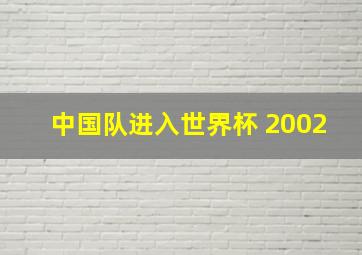 中国队进入世界杯 2002